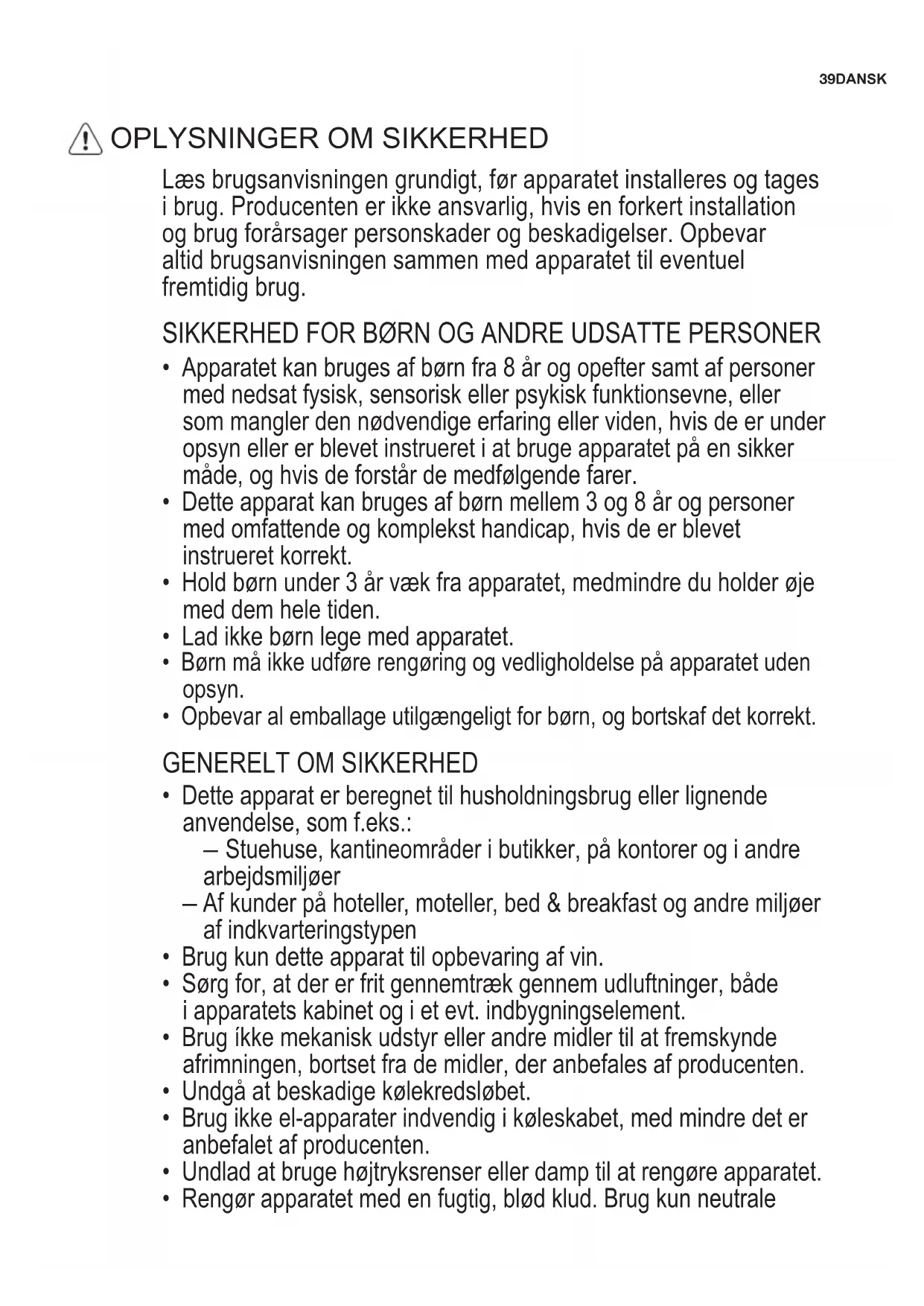 39DANSK

OPLYSNINGER OM SIKKERHED

Læs brugsanvisningen grundigt, før apparatet installeres og tages i brug. Producenten er ikke ansvarlig, hvis en forkert installation og brug forårsager personskader og beskadigelser. Opbevar altid brugsanvisningen sammen med apparatet til eventuel fremtidig brug.

SIKKERHED FOR BØRN OG ANDRE UDSATTE PERSONER

• Apparatet kan bruges af børn fra 8 år og opefter samt af personer med nedsat fysisk, sensorisk eller psykisk funktionsevne, eller som mangler den nødvendige erfaring eller viden, hvis de er under opsyn eller er blevet instrueret i at bruge apparatet på en sikker måde, og hvis de forstår de medfølgende farer.
• Dette apparat kan bruges af børn mellem 3 og 8 år og personer med omfattende og komplekst handicap, hvis de er blevet instrueret korrekt.
• Hold børn under 3 år væk fra apparatet, medmindre du holder øje med dem hele tiden.
• Lad ikke børn lege med apparatet.
• Børn må ikke udføre rengøring og vedligholdelse på apparatet uden opsyn.
• Opbevar al emballage utilgængeligt for børn, og bortskaf det korrekt.

GENERELT OM SIKKERHED

• Dette apparat er beregnet til husholdningsbrug eller lignende anvendelse, som f.eks.:
– Stuehuse, kantineområder i butikker, på kontorer og i andre arbejdsmiljøer
– Af kunder på hoteller, moteller, bed & breakfast og andre miljøer af indkvarteringstypen
• Brug kun dette apparat til opbevaring af vin.
• Sørg for, at der er frit gennemtræk gennem udluftninger, både i apparatets kabinet og i et evt. indbygningselement.
• Brug íkke mekanisk udstyr eller andre midler til at fremskynde afrimningen, bortset fra de midler, der anbefales af producenten.
• Undgå at beskadige kølekredsløbet.
• Brug ikke el-apparater indvendig i køleskabet, med mindre det er anbefalet af producenten.
• Undlad at bruge højtryksrenser eller damp til at rengøre apparatet.
• Rengør apparatet med en fugtig, blød klud. Brug kun neutrale